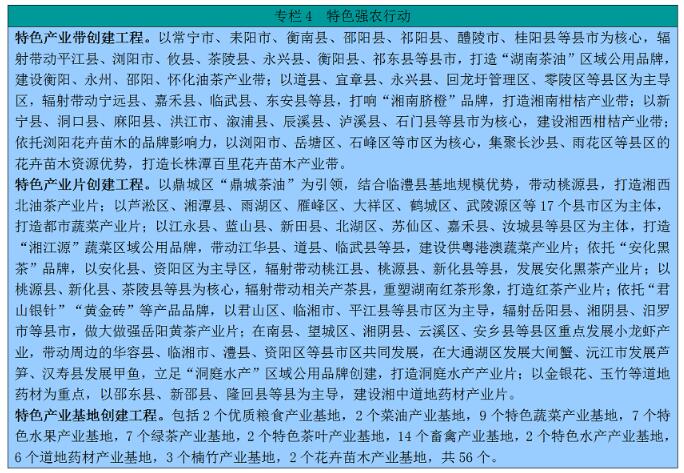 专栏4 特色强农行动

特色产业带创建工程。以常宁市、耒阳市、衡南县、邵阳县、祁阳县、醴陵市、桂阳县等县市为核心，辐射带动平江县、浏阳市、攸县、茶陵县、永兴县、衡阳县、祁东县等县市，打造“湖南茶油”区域公用品牌，建设衡阳、永州、邵阳、怀化油茶产业带；以道县、宜章县、永兴县、回龙圩管理区、零陵区等县区为主导区，辐射带动宁远县、嘉禾县、临武县、东安县等县，打响“湘南脐橙”品牌，打造湘南柑桔产业带；以新宁县、洞口县、麻阳县、洪江市、溆浦县、辰溪县、泸溪县、石门县等县市为核心，建设湘西柑桔产业带；依托浏阳花卉苗木的品牌影响力，以浏阳市、岳塘区、石峰区等市区为核心，集聚长沙县、雨花区等县区的花卉苗木资源优势，打造长株潭百里花卉苗木产业带。

特色产业片创建工程。以鼎城区“鼎城茶油”为引领，结合临澧县基地规模优势，带动桃源县，打造湘西北油茶产业片；以芦淞区、湘潭县、雨湖区、雁峰区、大祥区、鹤城区、武陵源区等17个县市区为主体，打造都市蔬菜产业片；以江永县、蓝山县、新田县、北湖区、苏仙区、嘉禾县、汝城县等县区为主体，打造“湘江源”蔬菜区域公用品牌，带动江华县、道县、临武县等县，建设供粤港澳蔬菜产业片；依托“安化黑茶”品牌，以安化县、资阳区为主导区，辐射带动桃江县、桃源县、新化县等县，发展安化黑茶产业片；以桃源县、新化县、茶陵县等县为核心，辐射带动相关产茶县，重塑湖南红茶形象，打造红茶产业片；依托“君山银针”“黄金砖”等产品品牌，以君山区、临湘市、平江县等县市区为主导，辐射岳阳县、湘阴县、汨罗市等县市，做大做强岳阳黄茶产业片；在南县、望城区、湘阴县、云溪区、安乡县等县区重点发展小龙虾产业，带动周边的华容县、临湘市、澧县、资阳区等县市区共同发展，在大通湖区发展大闸蟹、沅江市发展芦笋、汉寿县发展甲鱼，立足“洞庭水产”区域公用品牌创建，打造洞庭水产产业片；以金银花、玉竹等道地药材为重点，以邵东县、新邵县、隆回县等县为主导，建设湘中道地药材产业片。

特色产业基地创建工程。包括2个优质粮食产业基地，2个菜油产业基地，9个特色蔬菜产业基地，7个特色水果产业基地，7个绿茶产业基地，2个特色茶叶产业基地，14个畜禽产业基地，2个特色水产产业基地，6个道地药材产业基地，3个楠竹产业基地，2个花卉苗木产业基地，共56个。